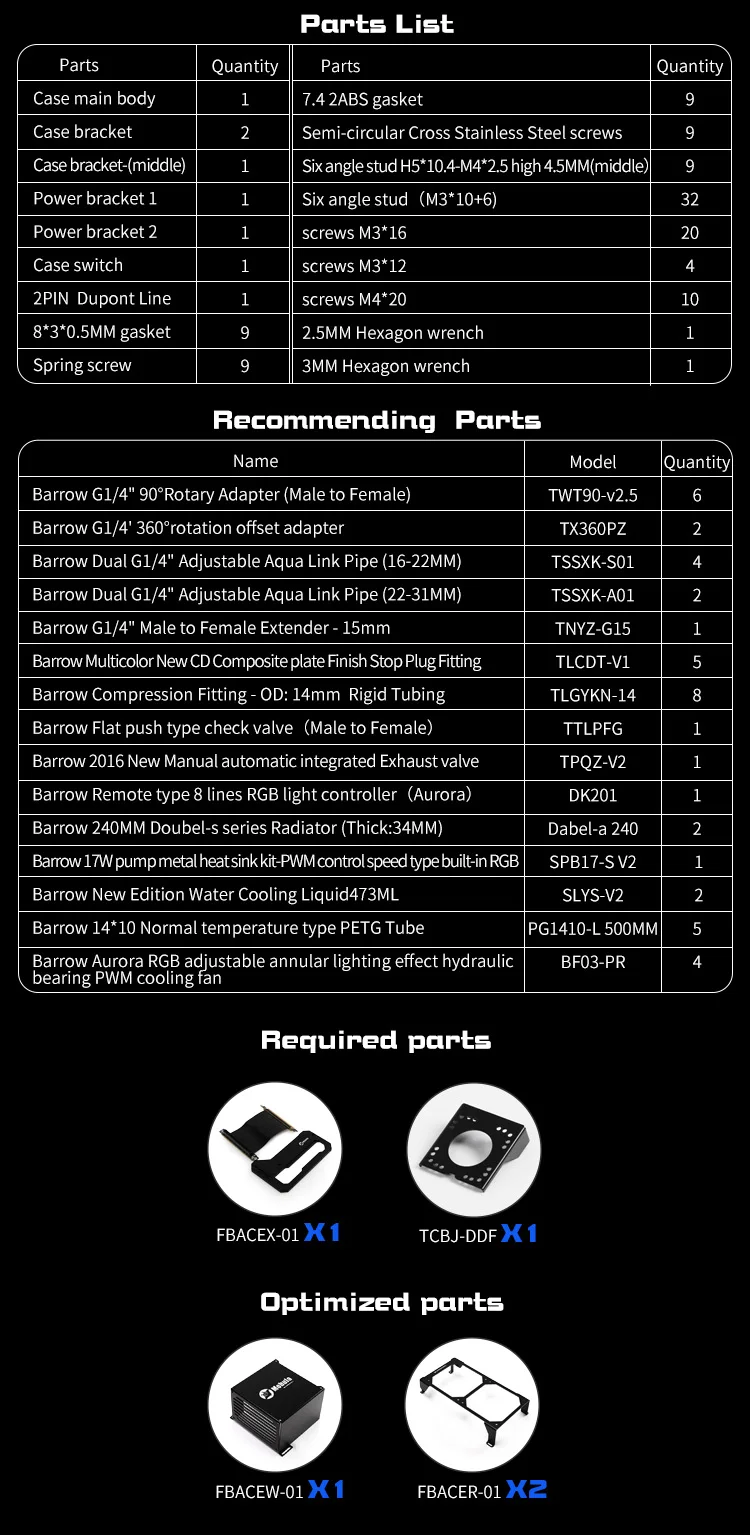 Parts List

| Parts | Quantity | Parts | Quantity |
|---|---|---|---|
| Case main body | 1 | 7.4 2ABS gasket | 9 |
| Case bracket | 2 | Semi-circular Cross Stainless Steel screws | 9 |
| Case bracket-(middle) | 1 | Six angle stud H5*10.4-M4*2.5 high 4.5MM(middle) | 9 |
| Power bracket 1 | 1 | Six angle stud（M3*10+6) | 32 |
| Power bracket 2 | 1 | screws M3*16 | 20 |
| Case switch | 1 | screws M3*12 | 4 |
| 2PIN Dupont Line | 1 | screws M4*20 | 10 |
| 8*3*0.5MM gasket | 9 | 2.5MM Hexagon wrench | 1 |
| Spring screw | 9 | 3MM Hexagon wrench | 1 |

Recommending Parts

| Name | Model | Quantity |
|---|---|---|
| Barrow G1/4" 90°Rotary Adapter (Male to Female) | TWT90-v2.5 | 6 |
| Barrow G1/4' 360°rotation offset adapter | TX360PZ | 2 |
| Barrow Dual G1/4" Adjustable Aqua Link Pipe (16-22MM) | TSSXK-S01 | 4 |
| Barrow Dual G1/4" Adjustable Aqua Link Pipe (22-31MM) | TSSXK-A01 | 2 |
| Barrow G1/4" Male to Female Extender - 15mm | TNYZ-G15 | 1 |
| Barrow Multicolor New CD Composite plate Finish Stop Plug Fitting | TLCDT-V1 | 5 |
| Barrow Compression Fitting - OD: 14mm Rigid Tubing | TLGYKN-14 | 8 |
| Barrow Flat push type check valve（Male to Female） | TTLPFG | 1 |
| Barrow 2016 New Manual automatic integrated Exhaust valve | TPQZ-V2 | 1 |
| Barrow Remote type 8 lines RGB light controller（Aurora） | DK201 | 1 |
| Barrow 240MM Doubel-s series Radiator (Thick:34MM) | Dabel-a 240 | 2 |
| Barrow 17W pump metal heat sink kit-PWM control speed type built-in RGB | SPB17-S V2 | 1 |
| Barrow New Edition Water Cooling Liquid473ML | SLYS-V2 | 2 |
| Barrow 14*10 Normal temperature type PETG Tube | PG1410-L 500MM | 5 |
| Barrow Aurora RGB adjustable annular lighting effect hydraulic bearing PWM cooling fan | BF03-PR | 4 |

Required parts

FBACEX-01 X1

TCBJ-DDF X1

Optimized parts

FBACEW-01 X1

FBACER-01 X2